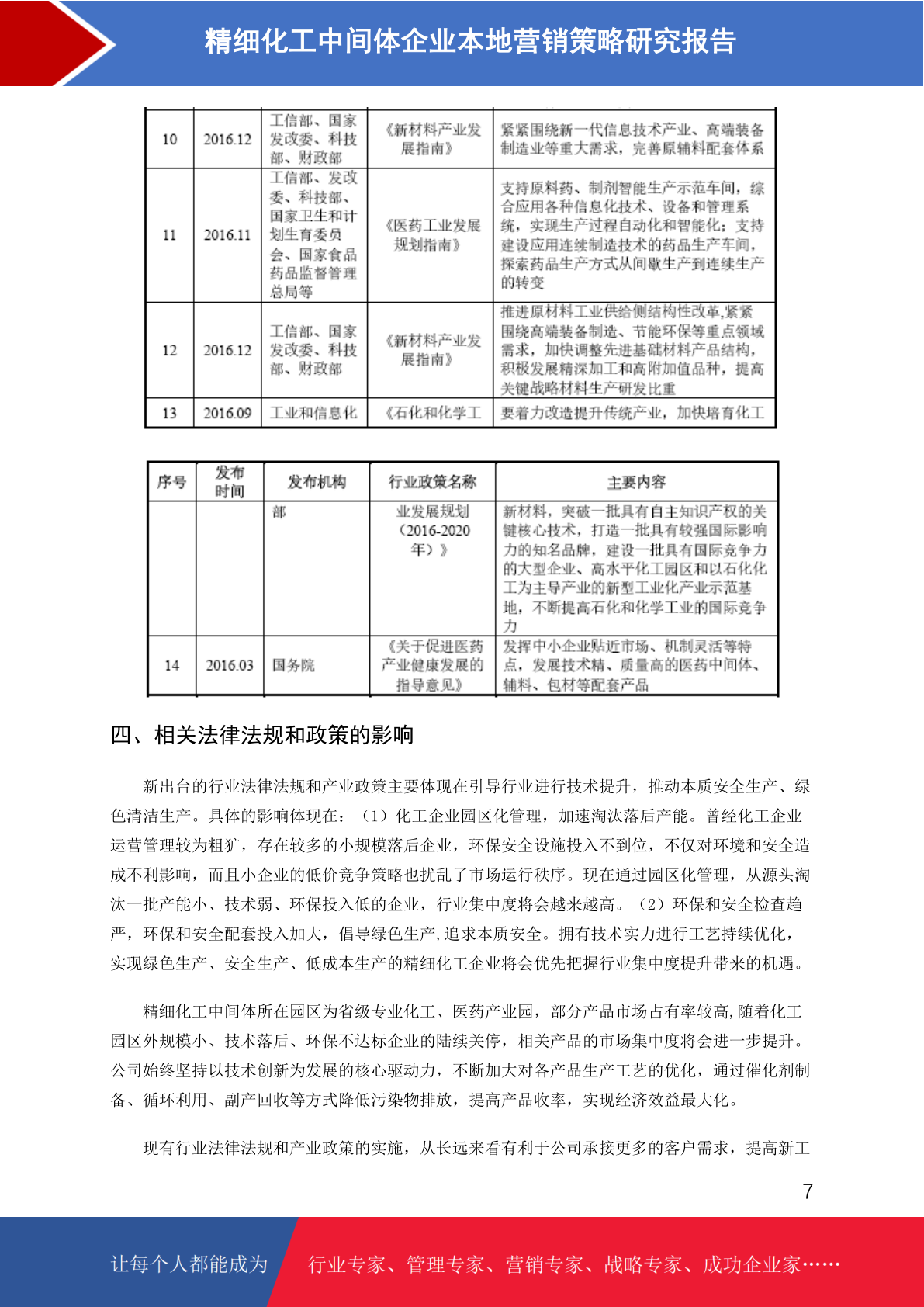 精细化工中间体企业本地营销策略研究报告

| 10 | 2016.12 | 工信部、国家发改委、科技部、财政部 | 《新材料产业发展指南》 | 紧紧围绕新一代信息技术产业、高端装备制造业等重大需求，完善原辅料配套体系 |
|---|---|---|---|---|
| 11 | 2016.11 | 工信部、发改委、科技部、国家卫生和计划生育委员会、国家食品药品监督管理总局等 | 《医药工业发展规划指南》 | 支持原料药、制剂智能生产示范车间，综合应用各种信息化技术、设备和管理系统，实现生产过程自动化和智能化；支持建设应用连续制造技术的药品生产车间，探索药品生产方式从间歇生产到连续生产的转变 |
| 12 | 2016.12 | 工信部、国家发改委、科技部、财政部 | 《新材料产业发展指南》 | 推进原材料工业供给侧结构性改革,紧紧围绕高端装备制造、节能环保等重点领域需求，加快调整先进基础材料产品结构，积极发展精深加工和高附加值品种，提高关键战略材料生产研发比重 |
| 13 | 2016.09 | 工业和信息化 | 《石化和化学工 | 要着力改造提升传统产业，加快培育化工 |

| 序号 | 发布时间 | 发布机构 | 行业政策名称 | 主要内容 |
|---|---|---|---|---|
| | | 部 | 业发展规划（2016-2020年）》 | 新材料，突破一批具有自主知识产权的关键核心技术，打造一批具有较强国际影响力的知名品牌，建设一批具有国际竞争力的大型企业、高水平化工园区和以石化化工为主导产业的新型工业化产业示范基地，不断提高石化和化学工业的国际竞争力 |
| 14 | 2016.03 | 国务院 | 《关于促进医药产业健康发展的指导意见》 | 发挥中小企业贴近市场、机制灵活等特点，发展技术精、质量高的医药中间体、辅料、包材等配套产品 |

四、相关法律法规和政策的影响

新出台的行业法律法规和产业政策主要体现在引导行业进行技术提升，推动本质安全生产、绿色清洁生产。具体的影响体现在：（1）化工企业园区化管理，加速淘汰落后产能。曾经化工企业运营管理较为粗犷，存在较多的小规模落后企业，环保安全设施投入不到位，不仅对环境和安全造成不利影响，而且小企业的低价竞争策略也扰乱了市场运行秩序。现在通过园区化管理，从源头淘汰一批产能小、技术弱、环保投入低的企业，行业集中度将会越来越高。（2）环保和安全检查趋严，环保和安全配套投入加大，倡导绿色生产,追求本质安全。拥有技术实力进行工艺持续优化，实现绿色生产、安全生产、低成本生产的精细化工企业将会优先把握行业集中度提升带来的机遇。

精细化工中间体所在园区为省级专业化工、医药产业园，部分产品市场占有率较高,随着化工园区外规模小、技术落后、环保不达标企业的陆续关停，相关产品的市场集中度将会进一步提升。公司始终坚持以技术创新为发展的核心驱动力，不断加大对各产品生产工艺的优化，通过催化剂制备、循环利用、副产回收等方式降低污染物排放，提高产品收率，实现经济效益最大化。

现有行业法律法规和产业政策的实施，从长远来看有利于公司承接更多的客户需求，提高新工

7

让每个人都能成为 行业专家、管理专家、营销专家、战略专家、成功企业家……